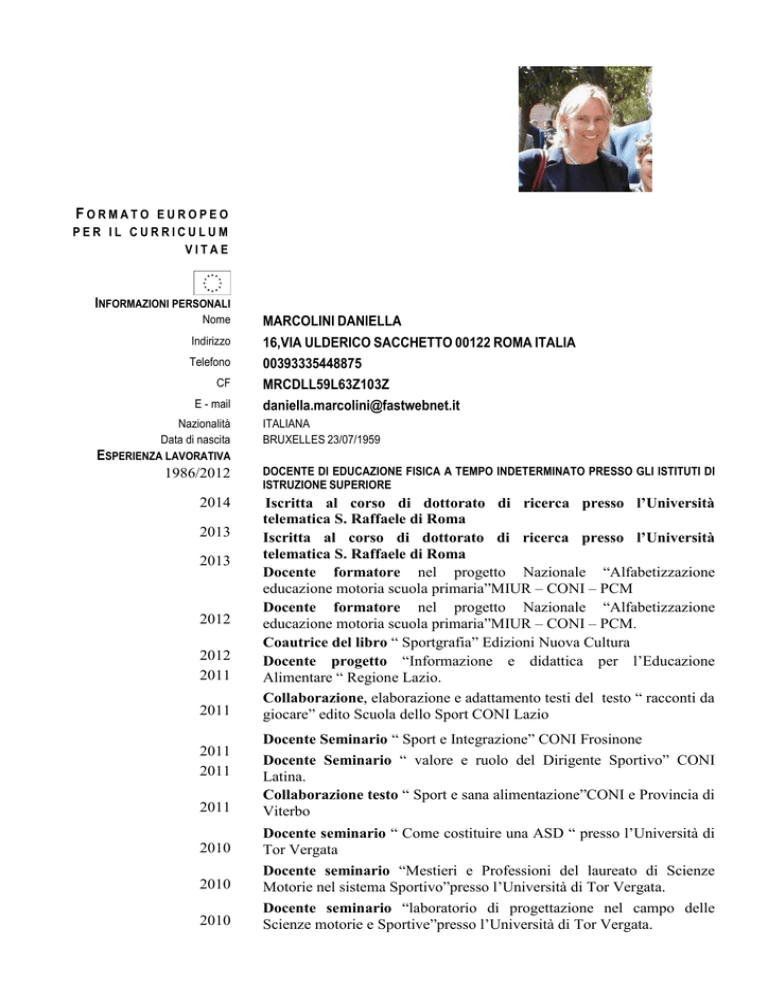 FORMATO EUROPEO PER IL CURRICULUM VITAE

INFORMAZIONI PERSONALI

Nome MARCOLINI DANIELLA
Indirizzo 16,VIA ULDERICO SACCHETTO 00122 ROMA ITALIA
Telefono 00393335448875
CF MRCDLL59L63Z103Z
E - mail daniella.marcolini@fastwebnet.it
Nazionalità ITALIANA
Data di nascita BRUXELLES 23/07/1959

ESPERIENZA LAVORATIVA

1986/2012 DOCENTE DI EDUCAZIONE FISICA A TEMPO INDETERMINATO PRESSO GLI ISTITUTI DI ISTRUZIONE SUPERIORE

2014 Iscritta al corso di dottorato di ricerca presso l'Università telematica S. Raffaele di Roma

2013 Iscritta al corso di dottorato di ricerca presso l'Università telematica S. Raffaele di Roma

2013 Docente formatore nel progetto Nazionale "Alfabetizzazione educazione motoria scuola primaria"MIUR – CONI – PCM

2012 Docente formatore nel progetto Nazionale "Alfabetizzazione educazione motoria scuola primaria"MIUR – CONI – PCM.

2012 Coautrice del libro " Sportgrafia" Edizioni Nuova Cultura

2011 Docente progetto "Informazione e didattica per l'Educazione Alimentare " Regione Lazio.

2011 Collaborazione, elaborazione e adattamento testi del testo " racconti da giocare" edito Scuola dello Sport CONI Lazio

2011 Docente Seminario " Sport e Integrazione" CONI Frosinone

2011 Docente Seminario " valore e ruolo del Dirigente Sportivo" CONI Latina.

2011 Collaborazione testo " Sport e sana alimentazione"CONI e Provincia di Viterbo

2010 Docente seminario " Come costituire una ASD " presso l'Università di Tor Vergata

2010 Docente seminario "Mestieri e Professioni del laureato di Scienze Motorie nel sistema Sportivo"presso l'Università di Tor Vergata.

2010 Docente seminario "laboratorio di progettazione nel campo delle Scienze motorie e Sportive"presso l'Università di Tor Vergata.